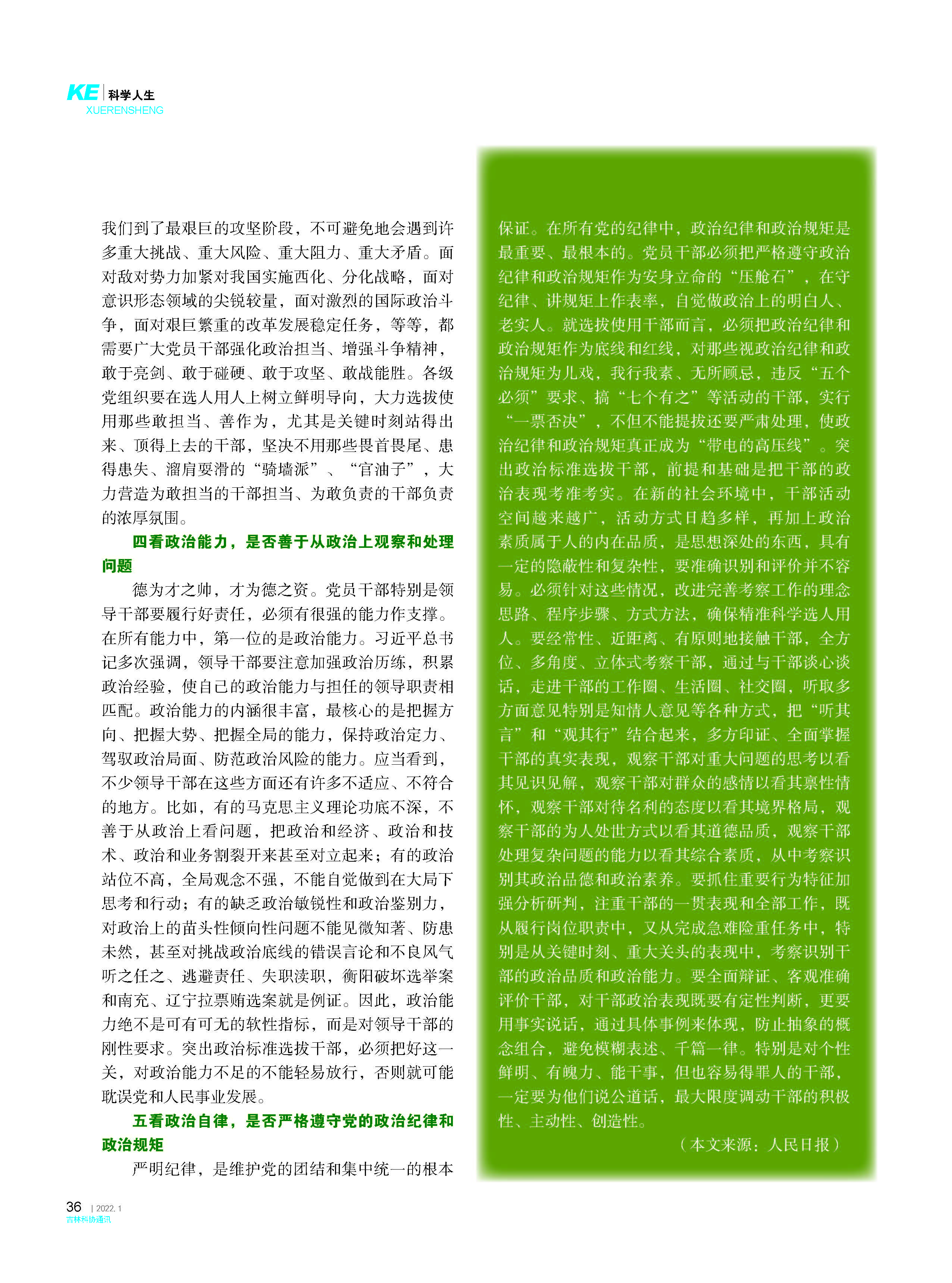 KE 科学人生
XUERENSHENG

我们到了最艰巨的攻坚阶段，不可避免地会遇到许多重大挑战、重大风险、重大阻力、重大矛盾。面对敌对势力加紧对我国实施西化、分化战略，面对意识形态领域的尖锐较量，面对激烈的国际政治斗争，面对艰巨繁重的改革发展稳定任务，等等，都需要广大党员干部强化政治担当、增强斗争精神，敢于亮剑、敢于碰硬、敢于攻坚、敢战能胜。各级党组织要在选人用人上树立鲜明导向，大力选拔使用那些敢担当、善作为，尤其是关键时刻站得出来、顶得上去的干部，坚决不用那些畏首畏尾、患得患失、溜肩耍滑的“骑墙派”、“官油子”，大力营造为敢担当的干部担当、为敢负责的干部负责的浓厚氛围。

四看政治能力，是否善于从政治上观察和处理问题

德为才之帅，才为德之资。党员干部特别是领导干部要履行好责任，必须有很强的能力作支撑。在所有能力中，第一位的是政治能力。习近平总书记多次强调，领导干部要注意加强政治历练，积累政治经验，使自己的政治能力与担任的领导职责相匹配。政治能力的内涵很丰富，最核心的是把握方向、把握大势、把握全局的能力，保持政治定力、驾驭政治局面、防范政治风险的能力。应当看到，不少领导干部在这些方面还有许多不适应、不符合的地方。比如，有的马克思主义理论功底不深，不善于从政治上看问题，把政治和经济、政治和技术、政治和业务割裂开来甚至对立起来；有的政治站位不高，全局观念不强，不能自觉做到在大局下思考和行动；有的缺乏政治敏锐性和政治鉴别力，对政治上的苗头性倾向性问题不能见微知著、防患未然，甚至对挑战政治底线的错误言论和不良风气听之任之、逃避责任、失职渎职，衡阳破坏选举案和南充、辽宁拉票贿选案就是例证。因此，政治能力绝不是可有可无的软性指标，而是对领导干部的刚性要求。突出政治标准选拔干部，必须把好这一关，对政治能力不足的不能轻易放行，否则就可能耽误党和人民事业发展。

五看政治自律，是否严格遵守党的政治纪律和政治规矩

严明纪律，是维护党的团结和集中统一的根本保证。在所有党的纪律中，政治纪律和政治规矩是最重要、最根本的。党员干部必须把严格遵守政治纪律和政治规矩作为安身立命的“压舱石”，在守纪律、讲规矩上作表率，自觉做政治上的明白人、老实人。就选拔使用干部而言，必须把政治纪律和政治规矩作为底线和红线，对那些视政治纪律和政治规矩为儿戏，我行我素、无所顾忌，违反“五个必须”要求、搞“七个有之”等活动的干部，实行“一票否决”，不但不能提拔还要严肃处理，使政治纪律和政治规矩真正成为“带电的高压线”。突出政治标准选拔干部，前提和基础是把干部的政治表现考准考实。在新的社会环境中，干部活动空间越来越广，活动方式日趋多样，再加上政治素质属于人的内在品质，是思想深处的东西，具有一定的隐蔽性和复杂性，要准确识别和评价并不容易。必须针对这些情况，改进完善考察工作的理念思路、程序步骤、方式方法，确保精准科学选人用人。要经常性、近距离、有原则地接触干部，全方位、多角度、立体式考察干部，通过与干部谈心谈话，走进干部的工作圈、生活圈、社交圈，听取多方面意见特别是知情人意见等各种方式，把“听其言”和“观其行”结合起来，多方印证、全面掌握干部的真实表现，观察干部对重大问题的思考以看其见识见解，观察干部对群众的感情以看其禀性情怀，观察干部对待名利的态度以看其境界格局，观察干部的为人处世方式以看其道德品质，观察干部处理复杂问题的能力以看其综合素质，从中考察识别其政治品德和政治素养。要抓住重要行为特征加强分析研判，注重干部的一贯表现和全部工作，既从履行岗位职责中，又从完成急难险重任务中，特别是从关键时刻、重大关头的表现中，考察识别干部的政治品质和政治能力。要全面辩证、客观准确评价干部，对干部政治表现既要有定性判断，更要用事实说话，通过具体事例来体现，防止抽象的概念组合，避免模糊表述、千篇一律。特别是对个性鲜明、有魄力、能干事，但也容易得罪人的干部，一定要为他们说公道话，最大限度调动干部的积极性、主动性、创造性。

（本文来源：人民日报）

36 | 2022. 1
吉林科协通讯